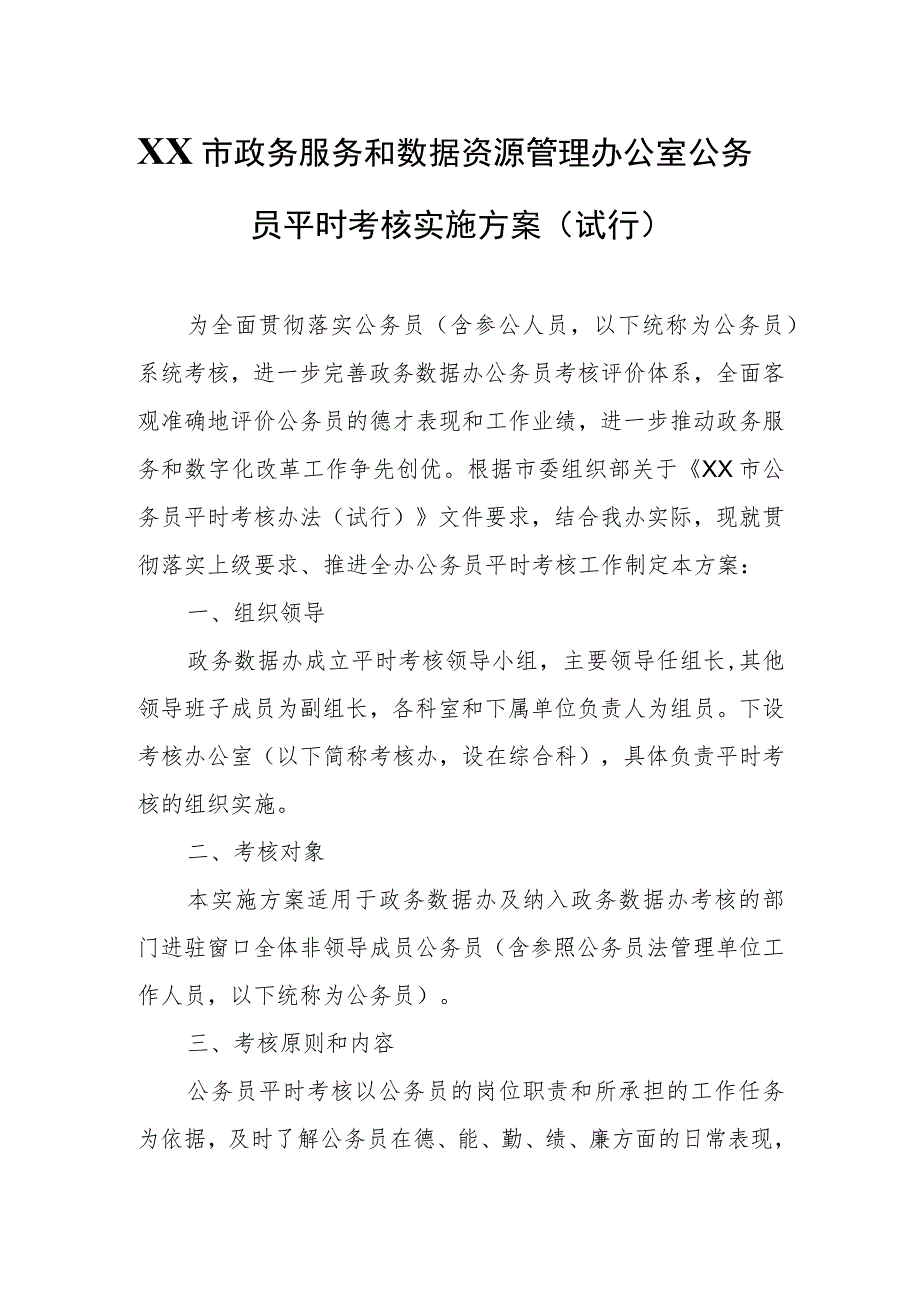 XX市政务服务和数据资源管理办公室公务员平时考核实施方案（试行）

为全面贯彻落实公务员（含参公人员，以下统称为公务员）系统考核，进一步完善政务数据办公务员考核评价体系，全面客观准确地评价公务员的德才表现和工作业绩，进一步推动政务服务和数字化改革工作争先创优。根据市委组织部关于《XX市公务员平时考核办法（试行）》文件要求，结合我办实际，现就贯彻落实上级要求、推进全办公务员平时考核工作制定本方案：

一、组织领导

政务数据办成立平时考核领导小组，主要领导任组长，其他领导班子成员为副组长，各科室和下属单位负责人为组员。下设考核办公室（以下简称考核办，设在综合科），具体负责平时考核的组织实施。

二、考核对象

本实施方案适用于政务数据办及纳入政务数据办考核的部门进驻窗口全体非领导成员公务员（含参照公务员法管理单位工作人员，以下统称为公务员）。

三、考核原则和内容

公务员平时考核以公务员的岗位职责和所承担的工作任务为依据，及时了解公务员在德、能、勤、绩、廉方面的日常表现，